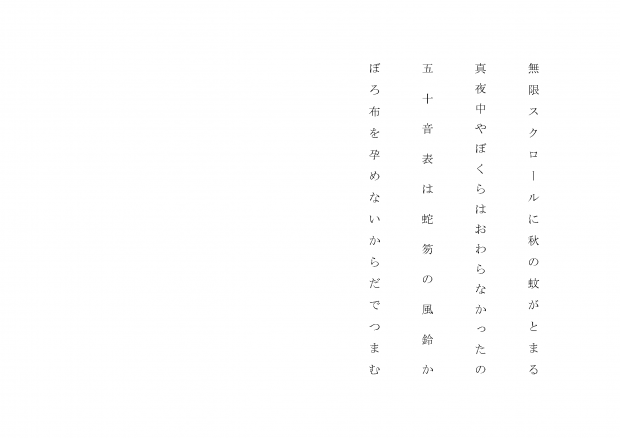 無限スクロールに秋の蚊がとまる

真夜中やぼくらはおわらなかったの

五十音表は蛇笏の風鈴か

ぼろ布を孕めないからだでつまむ